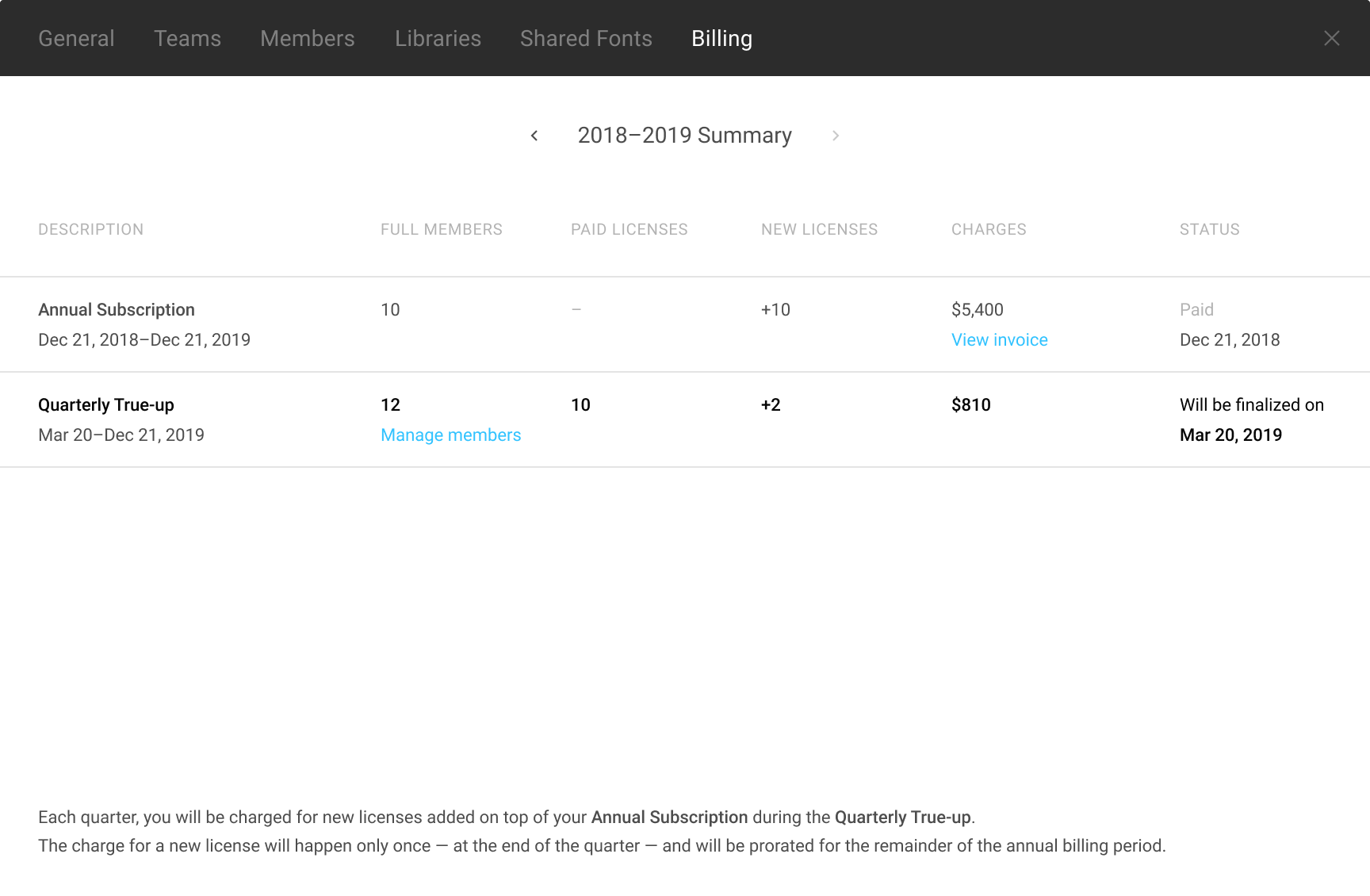 General Teams Members Libraries Shared Fonts Billing

2018–2019 Summary

| DESCRIPTION | FULL MEMBERS | PAID LICENSES | NEW LICENSES | CHARGES | STATUS |
|---|---|---|---|---|---|
| Annual Subscription Dec 21, 2018–Dec 21, 2019 | 10 | – | +10 | $5,400 View invoice | Paid Dec 21, 2018 |
| Quarterly True-up Mar 20–Dec 21, 2019 | 12 Manage members | 10 | +2 | $810 | Will be finalized on Mar 20, 2019 |

Each quarter, you will be charged for new licenses added on top of your Annual Subscription during the Quarterly True-up.
The charge for a new license will happen only once — at the end of the quarter — and will be prorated for the remainder of the annual billing period.